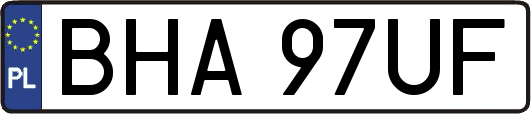 PL
BHA 97UF